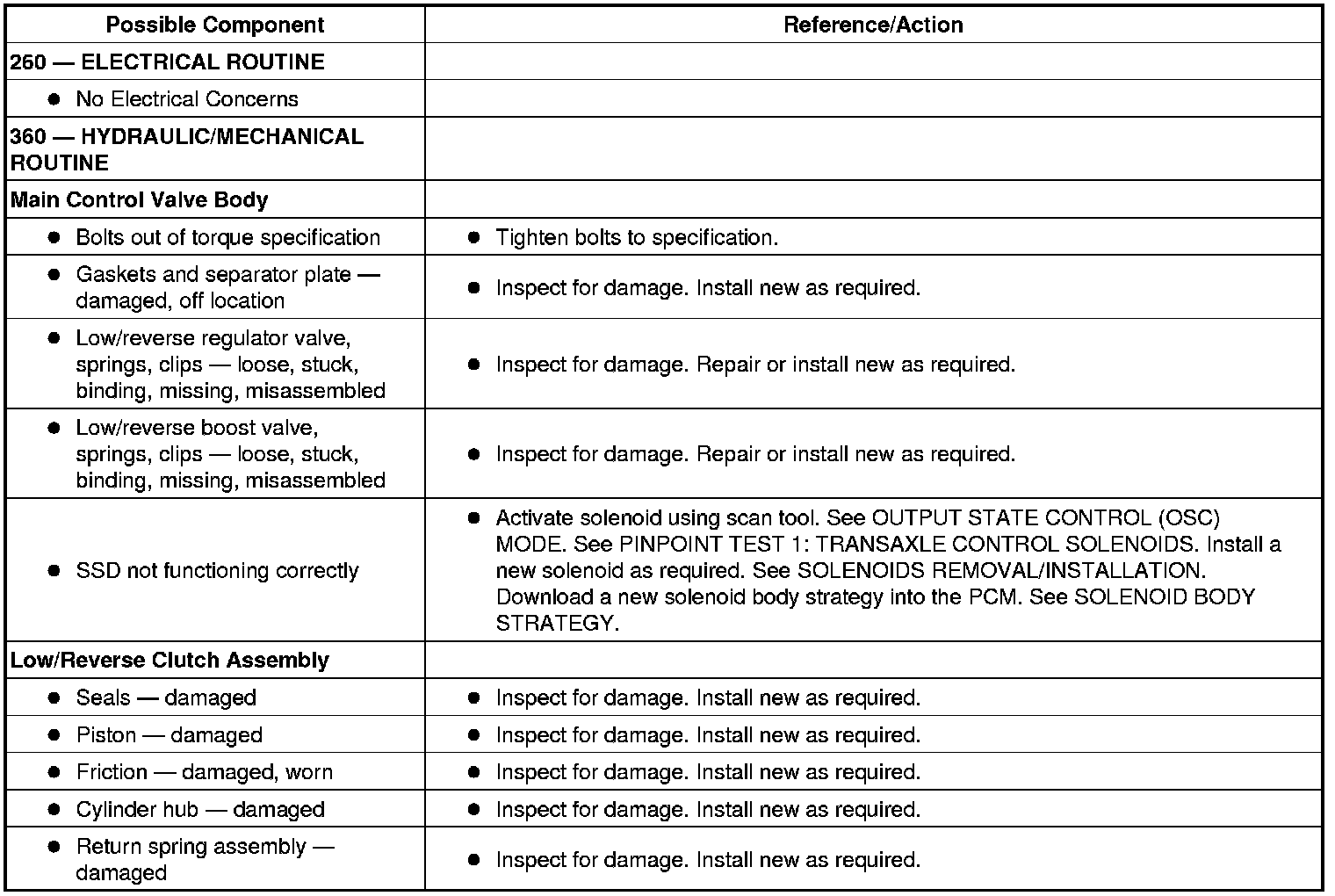 | Possible Component | Reference/Action |
|---|---|
| 260 — ELECTRICAL ROUTINE | |
| ● No Electrical Concerns | |
| 360 — HYDRAULIC/MECHANICAL ROUTINE | |
| Main Control Valve Body | |
| ● Bolts out of torque specification | ● Tighten bolts to specification. |
| ● Gaskets and separator plate — damaged, off location | ● Inspect for damage. Install new as required. |
| ● Low/reverse regulator valve, springs, clips — loose, stuck, binding, missing, misassembled | ● Inspect for damage. Repair or install new as required. |
| ● Low/reverse boost valve, springs, clips — loose, stuck, binding, missing, misassembled | ● Inspect for damage. Repair or install new as required. |
| ● SSD not functioning correctly | ● Activate solenoid using scan tool. See OUTPUT STATE CONTROL (OSC) MODE. See PINPOINT TEST 1: TRANSAXLE CONTROL SOLENOIDS. Install a new solenoid as required. See SOLENOIDS REMOVAL/INSTALLATION. Download a new solenoid body strategy into the PCM. See SOLENOID BODY STRATEGY. |
| Low/Reverse Clutch Assembly | |
| ● Seals — damaged | ● Inspect for damage. Install new as required. |
| ● Piston — damaged | ● Inspect for damage. Install new as required. |
| ● Friction — damaged, worn | ● Inspect for damage. Install new as required. |
| ● Cylinder hub — damaged | ● Inspect for damage. Install new as required. |
| ● Return spring assembly — damaged | ● Inspect for damage. Install new as required. |